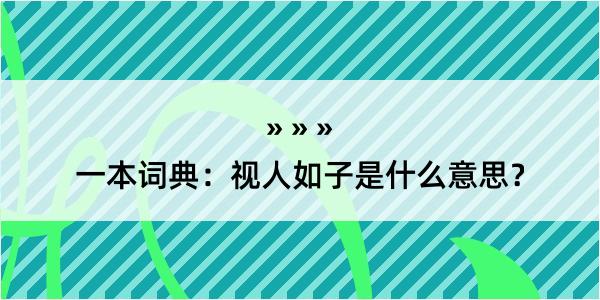 » » »

一本词典：视人如子是什么意思？